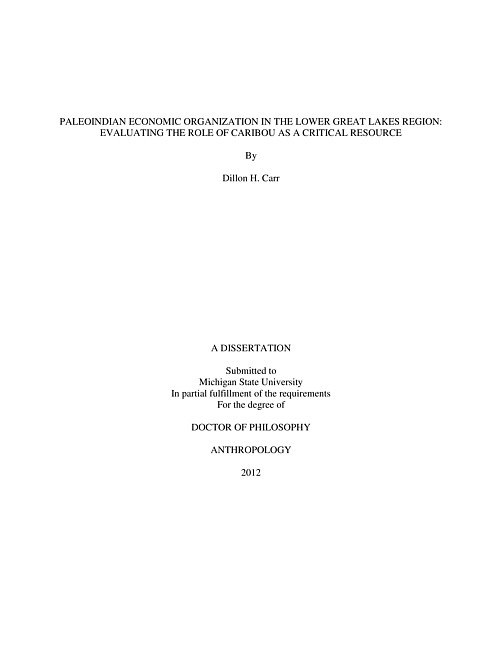 PALEOINDIAN ECONOMIC ORGANIZATION IN THE LOWER GREAT LAKES REGION:
EVALUATING THE ROLE OF CARIBOU AS A CRITICAL RESOURCE

By

Dillon H. Carr

A DISSERTATION

Submitted to
Michigan State University
In partial fulfillment of the requirements
For the degree of

DOCTOR OF PHILOSOPHY

ANTHROPOLOGY

2012